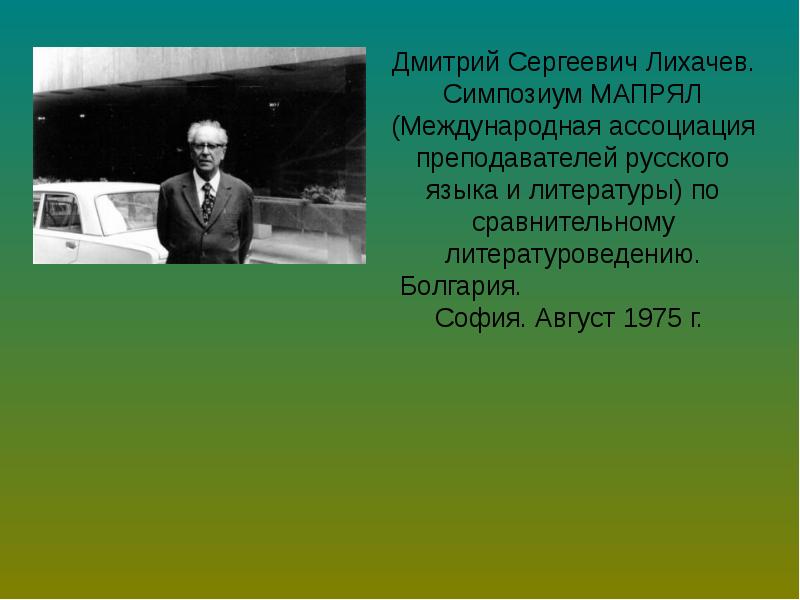 Дмитрий Сергеевич Лихачев. Симпозиум МАПРЯЛ (Международная ассоциация преподавателей русского языка и литературы) по сравнительному литературоведению. Болгария.
София. Август 1975 г.